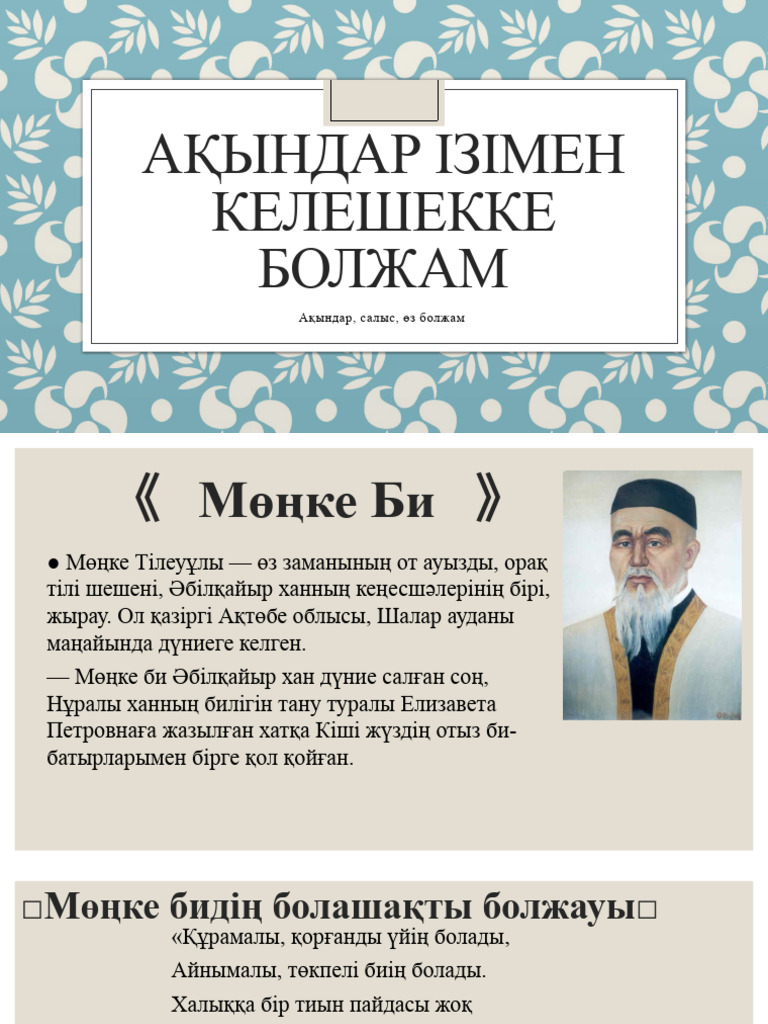 АҚЫНДАР ІЗІМЕН КЕЛЕШЕККЕ БОЛЖАМ

Ақындар, салыс, өз болжам

《 Мөңке Би 》

● Мөңке Тілеуұлы — өз заманының от ауызды, орақ тілі шешені, Әбілқайыр ханның кеңесшәлерінің бірі, жырау. Ол қазіргі Ақтөбе облысы, Шалар ауданы маңайында дүниеге келген.

— Мөңке би Әбілқайыр хан дүние салған соң, Нұралы ханның билігін тану туралы Елизавета Петровнаға жазылған хатқа Кіші жүздің отыз би-батырларымен бірге қол қойған.

□Мөңке бидің болашақты болжауы□

«Құрамалы, қорғанды үйің болады,

Айнымалы, төкпелі биің болады.

Халыққа бір тиын пайдасы жоқ